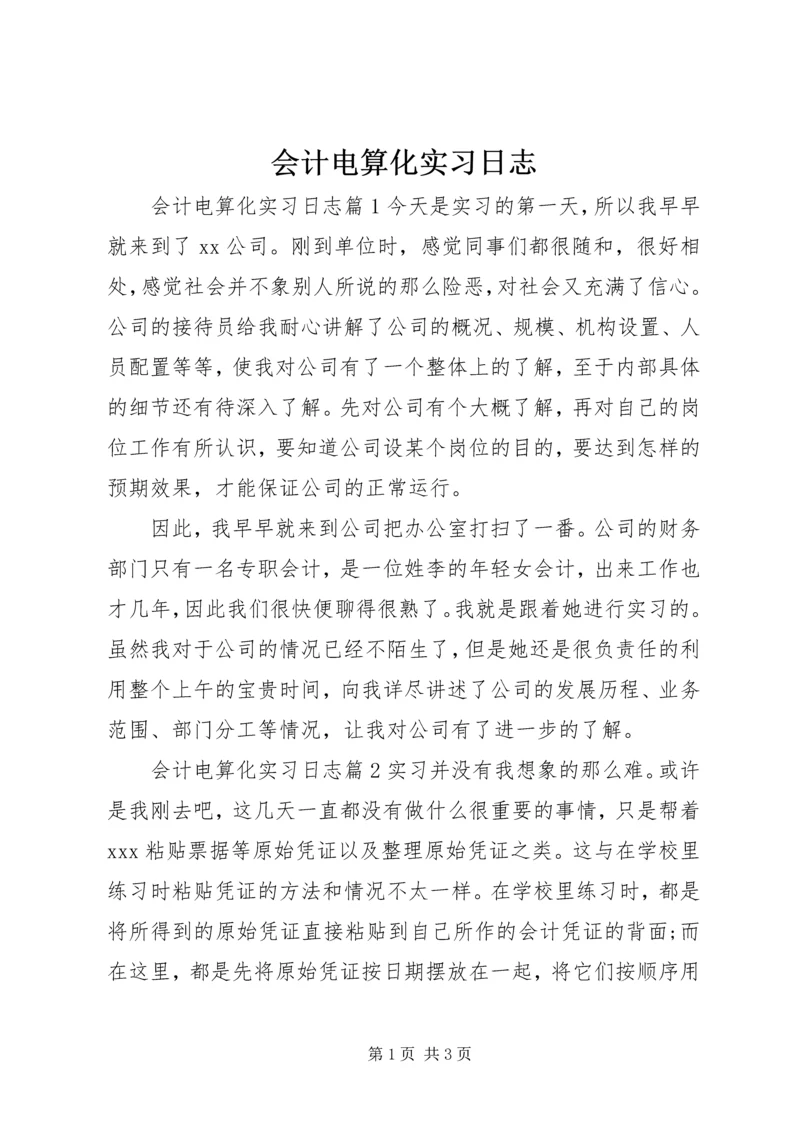 会计电算化实习日志

会计电算化实习日志篇1今天是实习的第一天，所以我早早就来到了xx公司。刚到单位时，感觉同事们都很随和，很好相处，感觉社会并不象别人所说的那么险恶，对社会又充满了信心。公司的接待员给我耐心讲解了公司的概况、规模、机构设置、人员配置等等，使我对公司有了一个整体上的了解，至于内部具体的细节还有待深入了解。先对公司有个大概了解，再对自己的岗位工作有所认识，要知道公司设某个岗位的目的，要达到怎样的预期效果，才能保证公司的正常运行。

因此，我早早就来到公司把办公室打扫了一番。公司的财务部门只有一名专职会计，是一位姓李的年轻女会计，出来工作也才几年，因此我们很快便聊得很熟了。我就是跟着她进行实习的。虽然我对于公司的情况已经不陌生了，但是她还是很负责任的利用整个上午的宝贵时间，向我详尽讲述了公司的发展历程、业务范围、部门分工等情况，让我对公司有了进一步的了解。

会计电算化实习日志篇2实习并没有我想象的那么难。或许是我刚去吧，这几天一直都没有做什么很重要的事情，只是帮着xxx粘贴票据等原始凭证以及整理原始凭证之类。这与在学校里练习时粘贴凭证的方法和情况不太一样。在学校里练习时，都是将所得到的原始凭证直接粘贴到自己所作的会计凭证的背面;而在这里，都是先将原始凭证按日期摆放在一起，将它们按顺序用

第1页 共3页